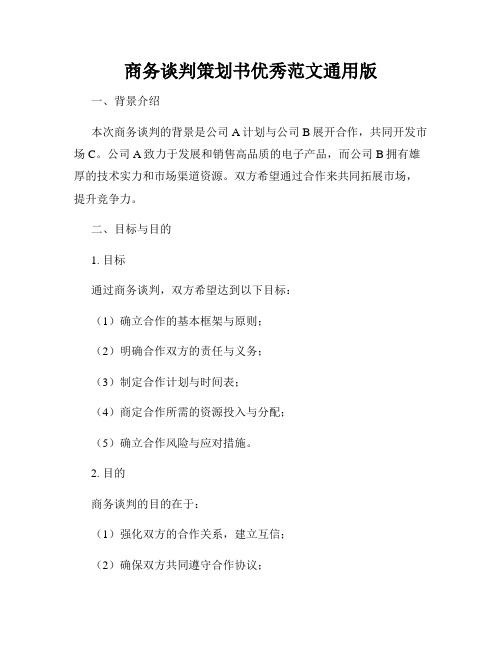 商务谈判策划书优秀范文通用版

一、背景介绍

本次商务谈判的背景是公司 A 计划与公司 B 展开合作，共同开发市场 C。公司 A 致力于发展和销售高品质的电子产品，而公司 B 拥有雄厚的技术实力和市场渠道资源。双方希望通过合作来共同拓展市场，提升竞争力。

二、目标与目的

1. 目标

通过商务谈判，双方希望达到以下目标：

（1）确立合作的基本框架与原则；

（2）明确合作双方的责任与义务；

（3）制定合作计划与时间表；

（4）商定合作所需的资源投入与分配；

（5）确立合作风险与应对措施。

2. 目的

商务谈判的目的在于：

（1）强化双方的合作关系，建立互信；

（2）确保双方共同遵守合作协议；